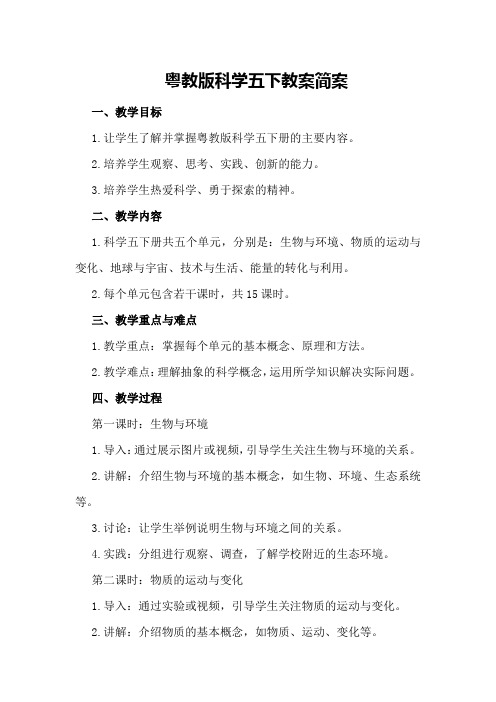 粤教版科学五下教案简案

一、教学目标

1.让学生了解并掌握粤教版科学五下册的主要内容。

2.培养学生观察、思考、实践、创新的能力。

3.培养学生热爱科学、勇于探索的精神。

二、教学内容

1.科学五下册共五个单元，分别是：生物与环境、物质的运动与变化、地球与宇宙、技术与生活、能量的转化与利用。

2.每个单元包含若干课时，共15课时。

三、教学重点与难点

1.教学重点：掌握每个单元的基本概念、原理和方法。

2.教学难点：理解抽象的科学概念，运用所学知识解决实际问题。

四、教学过程

第一课时：生物与环境

1.导入：通过展示图片或视频，引导学生关注生物与环境的关系。

2.讲解：介绍生物与环境的基本概念，如生物、环境、生态系统等。

3.讨论：让学生举例说明生物与环境之间的关系。

4.实践：分组进行观察、调查，了解学校附近的生态环境。

第二课时：物质的运动与变化

1.导入：通过实验或视频，引导学生关注物质的运动与变化。

2.讲解：介绍物质的基本概念，如物质、运动、变化等。